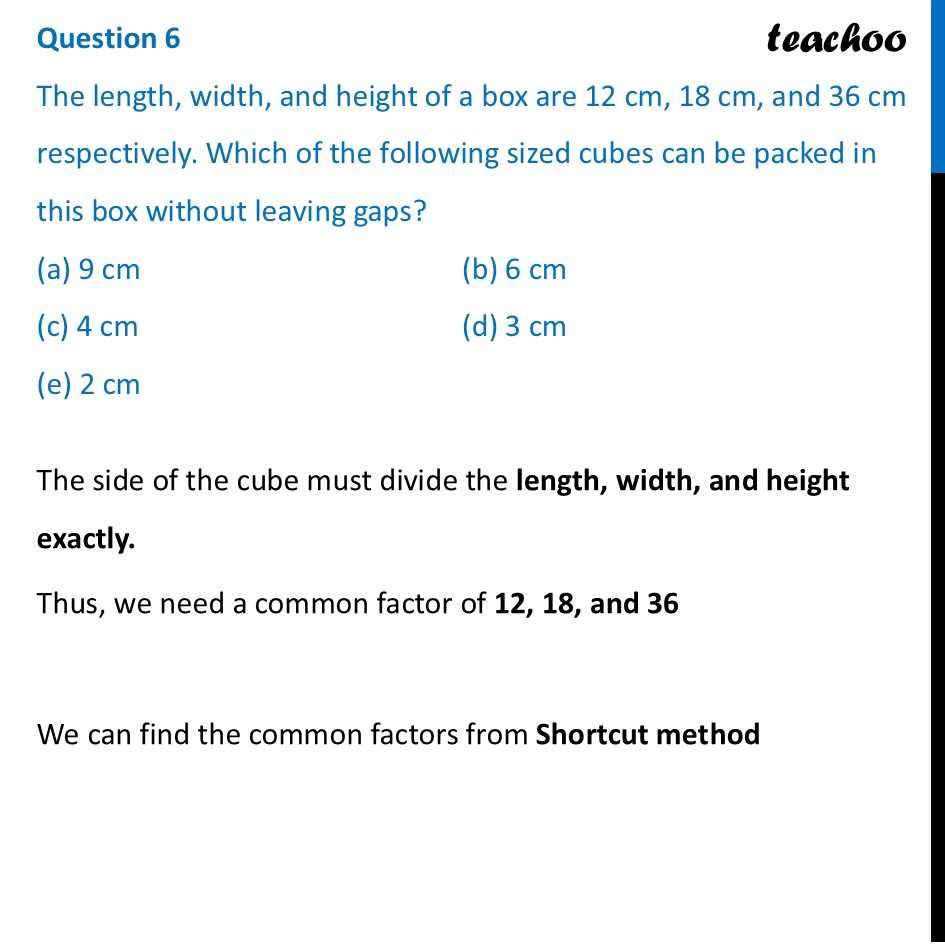 Question 6

teachoo

The length, width, and height of a box are 12 cm, 18 cm, and 36 cm respectively. Which of the following sized cubes can be packed in this box without leaving gaps?

(a) 9 cm
(b) 6 cm
(c) 4 cm
(d) 3 cm
(e) 2 cm

The side of the cube must divide the length, width, and height exactly.

Thus, we need a common factor of 12, 18, and 36

We can find the common factors from Shortcut method